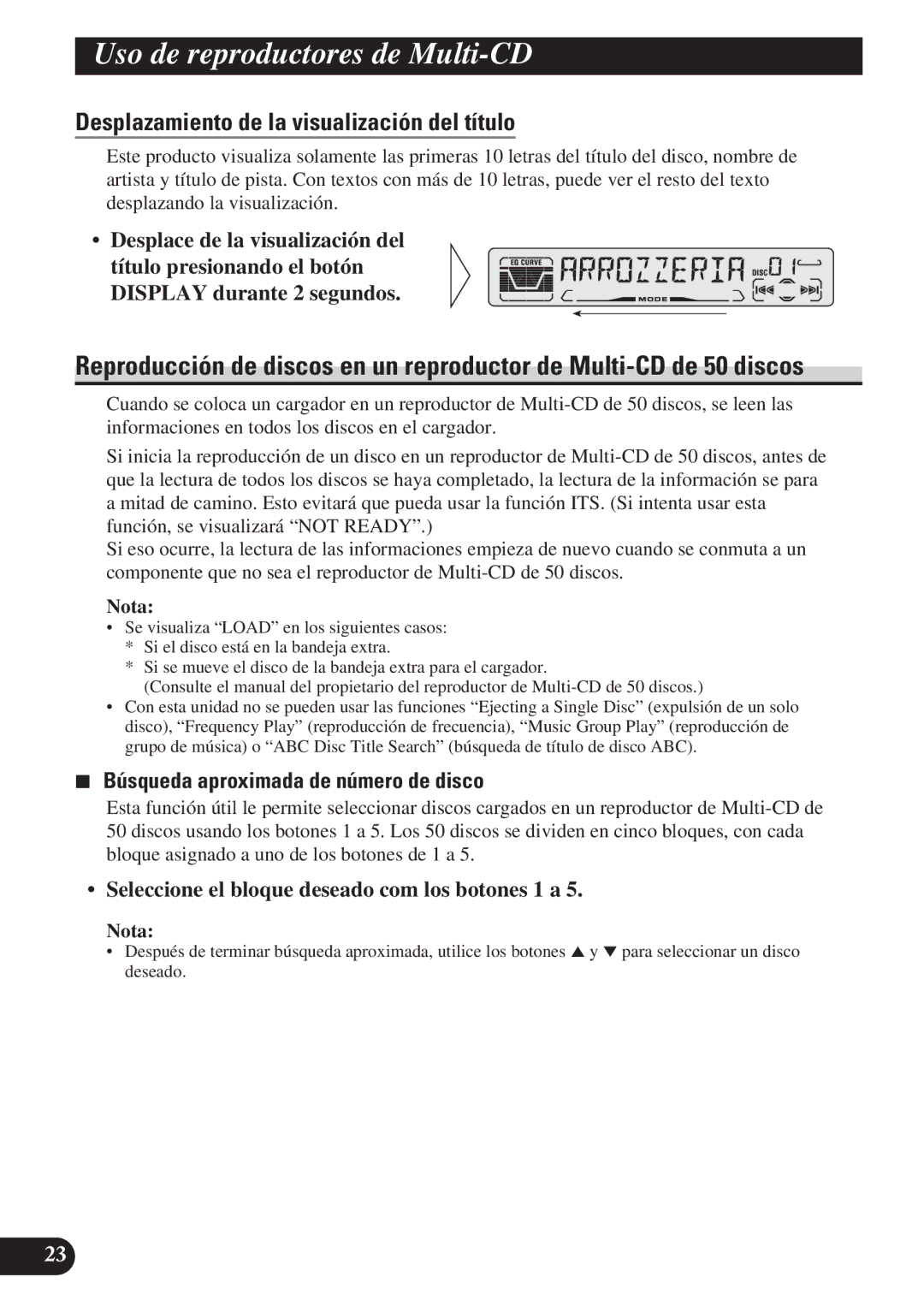 Uso de reproductores de Multi-CD

Desplazamiento de la visualización del título

Este producto visualiza solamente las primeras 10 letras del título del disco, nombre de artista y título de pista. Con textos con más de 10 letras, puede ver el resto del texto desplazando la visualización.

• Desplace de la visualización del título presionando el botón DISPLAY durante 2 segundos.

EQ CURVE ARROZZERIA DISC 01 MODE

Reproducción de discos en un reproductor de Multi-CD de 50 discos

Cuando se coloca un cargador en un reproductor de Multi-CD de 50 discos, se leen las informaciones en todos los discos en el cargador.

Si inicia la reproducción de un disco en un reproductor de Multi-CD de 50 discos, antes de que la lectura de todos los discos se haya completado, la lectura de la información se para a mitad de camino. Esto evitará que pueda usar la función ITS. (Si intenta usar esta función, se visualizará “NOT READY”.)
Si eso ocurre, la lectura de las informaciones empieza de nuevo cuando se conmuta a un componente que no sea el reproductor de Multi-CD de 50 discos.

Nota:
• Se visualiza “LOAD” en los siguientes casos:
* Si el disco está en la bandeja extra.
* Si se mueve el disco de la bandeja extra para el cargador.
(Consulte el manual del propietario del reproductor de Multi-CD de 50 discos.)
• Con esta unidad no se pueden usar las funciones “Ejecting a Single Disc” (expulsión de un solo disco), “Frequency Play” (reproducción de frecuencia), “Music Group Play” (reproducción de grupo de música) o “ABC Disc Title Search” (búsqueda de título de disco ABC).

■ Búsqueda aproximada de número de disco

Esta función útil le permite seleccionar discos cargados en un reproductor de Multi-CD de 50 discos usando los botones 1 a 5. Los 50 discos se dividen en cinco bloques, con cada bloque asignado a uno de los botones de 1 a 5.

• Seleccione el bloque deseado com los botones 1 a 5.

Nota:
• Después de terminar búsqueda aproximada, utilice los botones ▲ y ▼ para seleccionar un disco deseado.

23